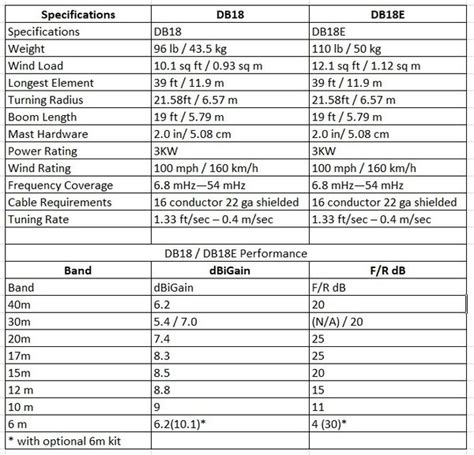 | Specifications | DB18 | DB18E |
|---|---|---|
| Specifications | DB18 | DB18E |
| Weight | 96 lb / 43.5 kg | 110 lb / 50 kg |
| Wind Load | 10.1 sq ft / 0.93 sq m | 12.1 sq ft / 1.12 sq m |
| Longest Element | 39 ft / 11.9 m | 39 ft / 11.9 m |
| Turning Radius | 21.58ft / 6.57 m | 21.58ft / 6.57 m |
| Boom Length | 19 ft / 5.79 m | 19 ft / 5.79 m |
| Mast Hardware | 2.0 in/ 5.08 cm | 2.0 in/ 5.08 cm |
| Power Rating | 3KW | 3KW |
| Wind Rating | 100 mph / 160 km/h | 100 mph / 160 km/h |
| Frequency Coverage | 6.8 mHz—54 mHz | 6.8 mHz—54 mHz |
| Cable Requirements | 16 conductor 22 ga shielded | 16 conductor 22 ga shielded |
| Tuning Rate | 1.33 ft/sec – 0.4 m/sec | 1.33 ft/sec – 0.4 m/sec |
| | | |

DB18 / DB18E Performance

| Band | dBiGain | F/R dB |
|---|---|---|
| Band | dBiGain | F/R dB |
| 40m | 6.2 | 20 |
| 30m | 5.4 / 7.0 | (N/A) / 20 |
| 20m | 7.4 | 25 |
| 17m | 8.3 | 25 |
| 15m | 8.5 | 20 |
| 12 m | 8.8 | 15 |
| 10 m | 9 | 11 |
| 6 m | 6.2(10.1)* | 4 (30)* |
| * with optional 6m kit | | |